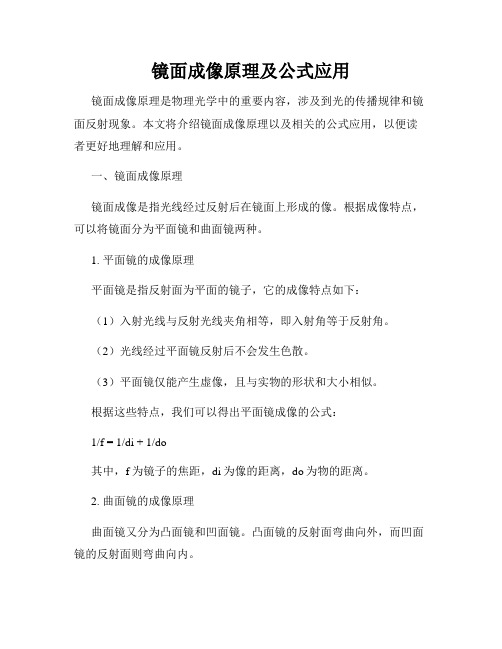 镜面成像原理及公式应用

镜面成像原理是物理光学中的重要内容，涉及到光的传播规律和镜面反射现象。本文将介绍镜面成像原理以及相关的公式应用，以便读者更好地理解和应用。

一、镜面成像原理

镜面成像是指光线经过反射后在镜面上形成的像。根据成像特点，可以将镜面分为平面镜和曲面镜两种。

1. 平面镜的成像原理

平面镜是指反射面为平面的镜子，它的成像特点如下：

（1）入射光线与反射光线夹角相等，即入射角等于反射角。

（2）光线经过平面镜反射后不会发生色散。

（3）平面镜仅能产生虚像，且与实物的形状和大小相似。

根据这些特点，我们可以得出平面镜成像的公式：

$1/f = 1/di + 1/do$

其中，f 为镜子的焦距，di 为像的距离，do 为物的距离。

2. 曲面镜的成像原理

曲面镜又分为凸面镜和凹面镜。凸面镜的反射面弯曲向外，而凹面镜的反射面则弯曲向内。